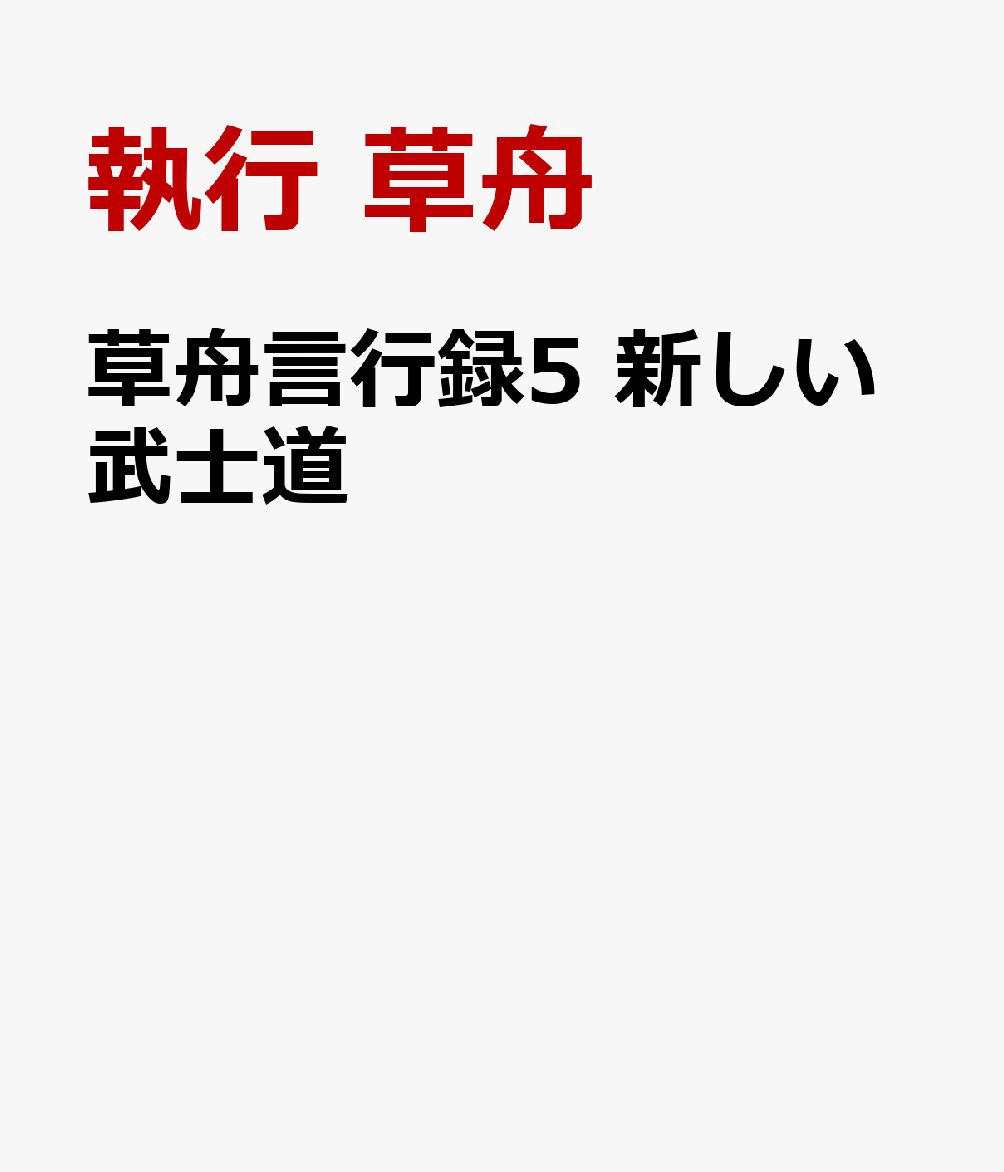 執行 草舟

草舟言行録5 新しい武士道